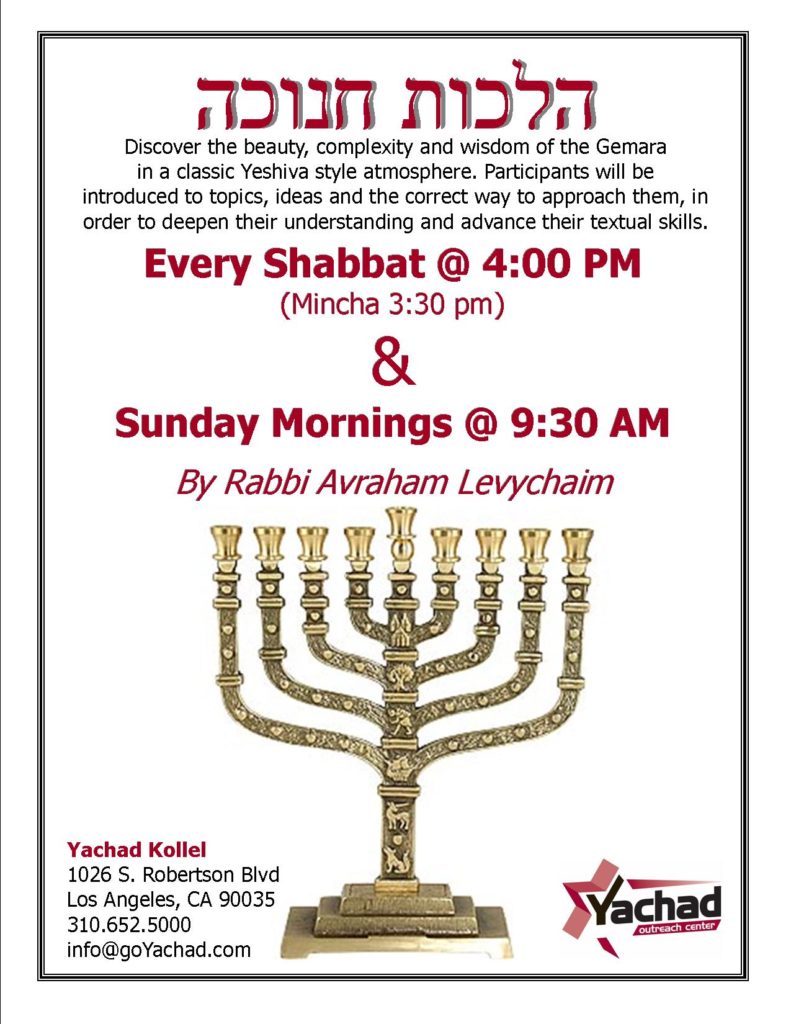 הלכות חנוכה

Discover the beauty, complexity and wisdom of the Gemara in a classic Yeshiva style atmosphere. Participants will be introduced to topics, ideas and the correct way to approach them, in order to deepen their understanding and advance their textual skills.

Every Shabbat @ 4:00 PM
(Mincha 3:30 pm)

&

Sunday Mornings @ 9:30 AM

By Rabbi Avraham Levychaim

Yachad Kollel
1026 S. Robertson Blvd
Los Angeles, CA 90035
310.652.5000
info@goYachad.com

Yachad
outreach center